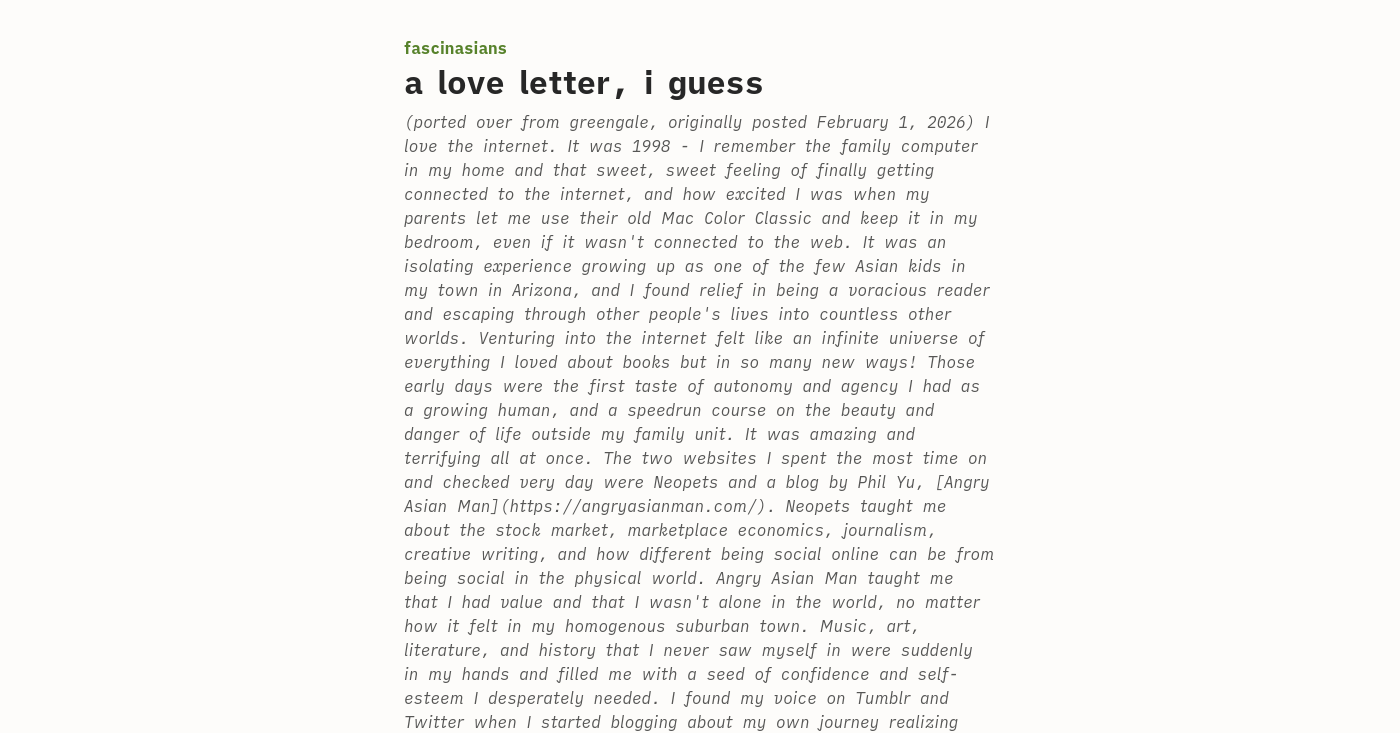 fascinasians

a love letter, i guess

(ported over from greengale, originally posted February 1, 2026) I love the internet. It was 1998 - I remember the family computer in my home and that sweet, sweet feeling of finally getting connected to the internet, and how excited I was when my parents let me use their old Mac Color Classic and keep it in my bedroom, even if it wasn't connected to the web. It was an isolating experience growing up as one of the few Asian kids in my town in Arizona, and I found relief in being a voracious reader and escaping through other people's lives into countless other worlds. Venturing into the internet felt like an infinite universe of everything I loved about books but in so many new ways! Those early days were the first taste of autonomy and agency I had as a growing human, and a speedrun course on the beauty and danger of life outside my family unit. It was amazing and terrifying all at once. The two websites I spent the most time on and checked very day were Neopets and a blog by Phil Yu, [Angry Asian Man](https://angryasianman.com/). Neopets taught me about the stock market, marketplace economics, journalism, creative writing, and how different being social online can be from being social in the physical world. Angry Asian Man taught me that I had value and that I wasn't alone in the world, no matter how it felt in my homogenous suburban town. Music, art, literature, and history that I never saw myself in were suddenly in my hands and filled me with a seed of confidence and self-esteem I desperately needed. I found my voice on Tumblr and Twitter when I started blogging about my own journey realizing